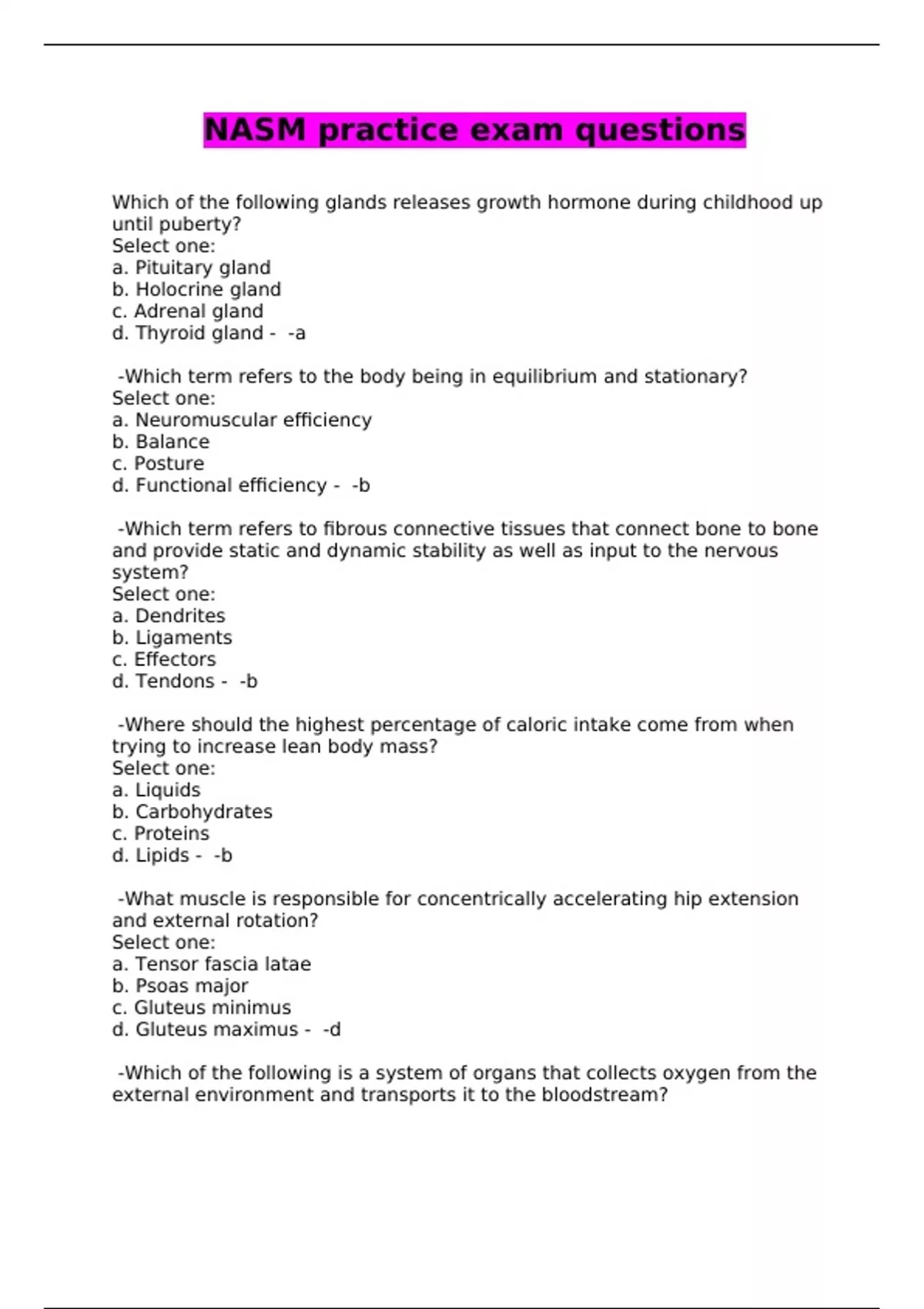 NASM practice exam questions

Which of the following glands releases growth hormone during childhood up until puberty?
Select one:
a. Pituitary gland
b. Holocrine gland
c. Adrenal gland
d. Thyroid gland - -a

-Which term refers to the body being in equilibrium and stationary?
Select one:
a. Neuromuscular efficiency
b. Balance
c. Posture
d. Functional efficiency - -b

-Which term refers to fibrous connective tissues that connect bone to bone and provide static and dynamic stability as well as input to the nervous system?
Select one:
a. Dendrites
b. Ligaments
c. Effectors
d. Tendons - -b

-Where should the highest percentage of caloric intake come from when trying to increase lean body mass?
Select one:
a. Liquids
b. Carbohydrates
c. Proteins
d. Lipids - -b

-What muscle is responsible for concentrically accelerating hip extension and external rotation?
Select one:
a. Tensor fascia latae
b. Psoas major
c. Gluteus minimus
d. Gluteus maximus - -d

-Which of the following is a system of organs that collects oxygen from the external environment and transports it to the bloodstream?